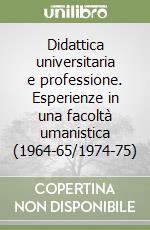 unilibro

Didattica universitaria e professione. Esperienze in una facoltà umanistica (1964-65/1974-75)

COPERTINA NON DISPONIBILE